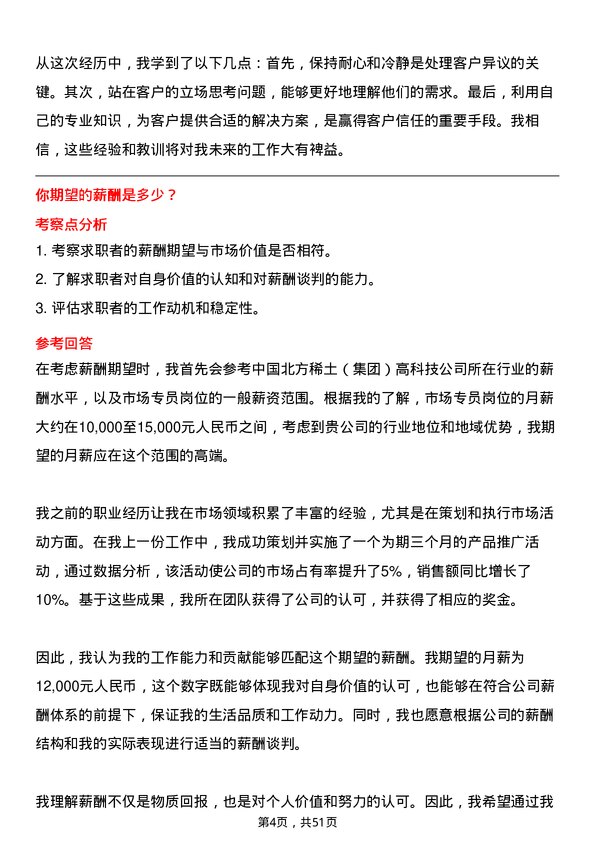 从这次经历中，我学到了以下几点：首先，保持耐心和冷静是处理客户异议的关键。其次，站在客户的立场思考问题，能够更好地理解他们的需求。最后，利用自己的专业知识，为客户提供合适的解决方案，是赢得客户信任的重要手段。我相信，这些经验和教训将对我未来的工作大有裨益。

你期望的薪酬是多少？

考察点分析

1. 考察求职者的薪酬期望与市场价值是否相符。
2. 了解求职者对自身价值的认知和对薪酬谈判的能力。
3. 评估求职者的工作动机和稳定性。

参考回答

在考虑薪酬期望时，我首先会参考中国北方稀土（集团）高科技公司所在行业的薪酬水平，以及市场专员岗位的一般薪资范围。根据我的了解，市场专员岗位的月薪大约在10,000至15,000元人民币之间，考虑到贵公司的行业地位和地域优势，我期望的月薪应在这个范围的高端。

我之前的职业经历让我在市场领域积累了丰富的经验，尤其是在策划和执行市场活动方面。在我上一份工作中，我成功策划并实施了一个为期三个月的产品推广活动，通过数据分析，该活动使公司的市场占有率提升了5%，销售额同比增长了10%。基于这些成果，我所在团队获得了公司的认可，并获得了相应的奖金。

因此，我认为我的工作能力和贡献能够匹配这个期望的薪酬。我期望的月薪为12,000元人民币，这个数字既能够体现我对自身价值的认可，也能够在符合公司薪酬体系的前提下，保证我的生活品质和工作动力。同时，我也愿意根据公司的薪酬结构和我的实际表现进行适当的薪酬谈判。

我理解薪酬不仅是物质回报，也是对个人价值和努力的认可。因此，我希望通过我

第4页，共51页